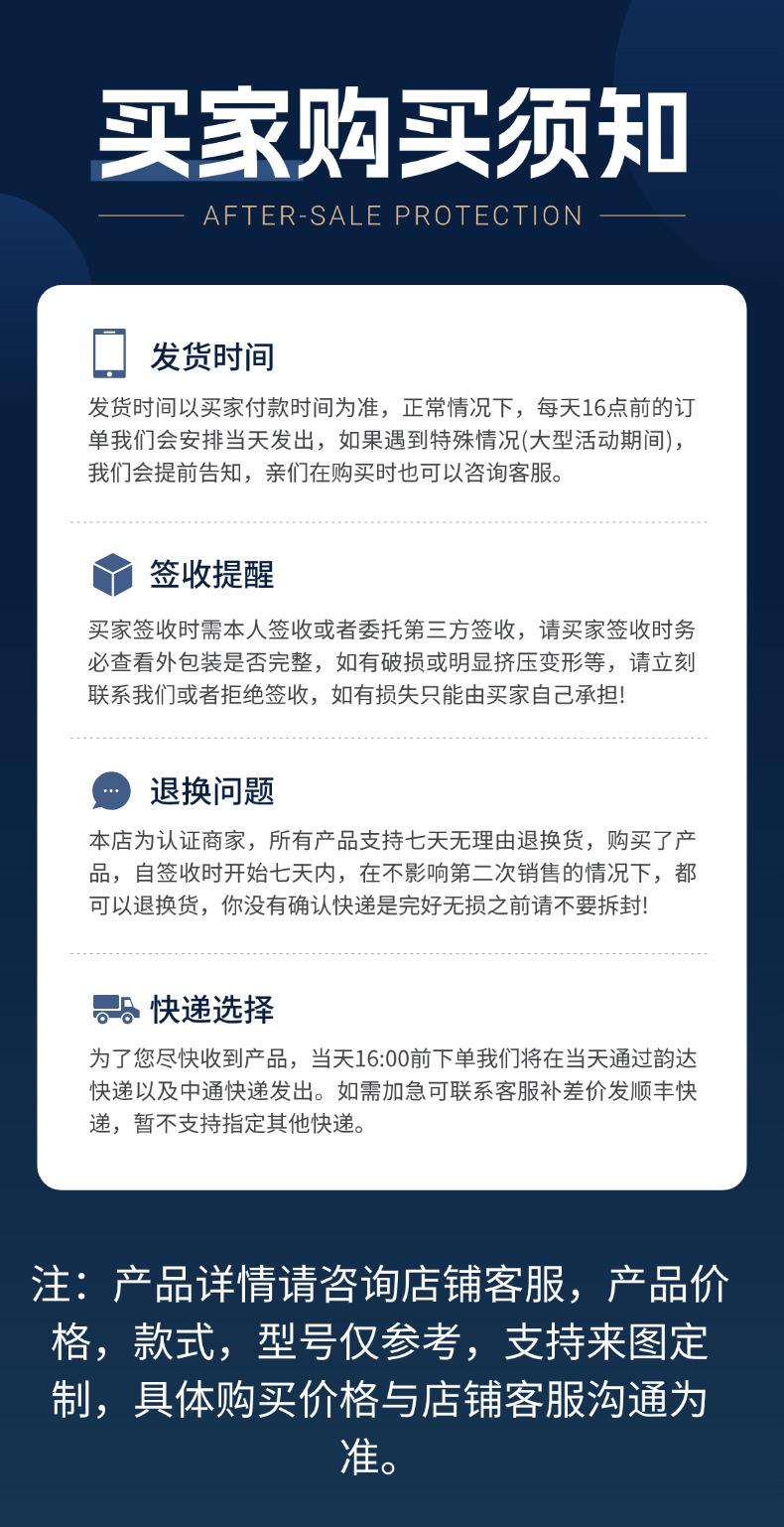 买家购买须知

AFTER-SALE PROTECTION

发货时间

发货时间以买家付款时间为准，正常情况下，每天16点前的订单我们会安排当天发出，如果遇到特殊情况(大型活动期间)，我们会提前告知，亲们在购买时也可以咨询客服。

签收提醒

买家签收时需本人签收或者委托第三方签收，请买家签收时务必查看外包装是否完整，如有破损或明显挤压变形等，请立刻联系我们或者拒绝签收，如有损失只能由买家自己承担!

退换问题

本店为认证商家，所有产品支持七天无理由退换货，购买了产品，自签收时开始七天内，在不影响第二次销售的情况下，都可以退换货，你没有确认快递是完好无损之前请不要拆封!

快递选择

为了您尽快收到产品，当天16:00前下单我们将在当天通过韵达快递以及中通快递发出。如需加急可联系客服补差价发顺丰快递，暂不支持指定其他快递。

注：产品详情请咨询店铺客服，产品价格，款式，型号仅参考，支持来图定制，具体购买价格与店铺客服沟通为准。